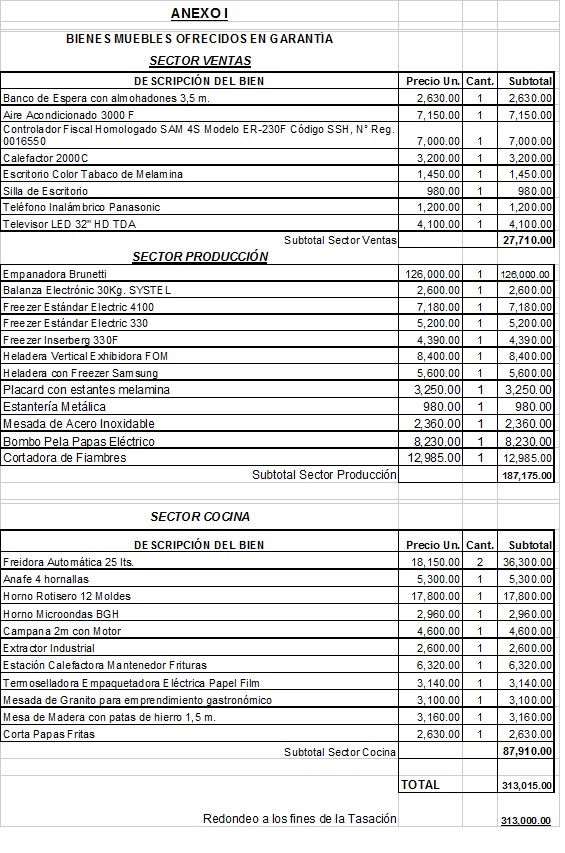 ANEXO I

BIENES MUEBLES OFRECIDOS EN GARANTÍA

SECTOR VENTAS

| DESCRIPCIÓN DEL BIEN | Precio Un. | Cant. | Subtotal |
|---|---|---|---|
| Banco de Espera con almohadones 3,5 m. | 2,630.00 | 1 | 2,630.00 |
| Aire Acondicionado 3000 F | 7,150.00 | 1 | 7,150.00 |
| Controlador Fiscal Homologado SAM 4S Modelo ER-230F Código SSH, N° Reg. 0016550 | 7,000.00 | 1 | 7,000.00 |
| Calefactor 2000C | 3,200.00 | 1 | 3,200.00 |
| Escritorio Color Tabaco de Melamina | 1,450.00 | 1 | 1,450.00 |
| Silla de Escritorio | 980.00 | 1 | 980.00 |
| Teléfono Inalámbrico Panasonic | 1,200.00 | 1 | 1,200.00 |
| Televisor LED 32" HD TDA | 4,100.00 | 1 | 4,100.00 |
| Subtotal Sector Ventas | | | 27,710.00 |

SECTOR PRODUCCIÓN

| | | | |
|---|---|---|---|
| Empanadora Brunetti | 126,000.00 | 1 | 126,000.00 |
| Balanza Electrónic 30Kg. SYSTEL | 2,600.00 | 1 | 2,600.00 |
| Freezer Estándar Electric 4100 | 7,180.00 | 1 | 7,180.00 |
| Freezer Estándar Electric 330 | 5,200.00 | 1 | 5,200.00 |
| Freezer Inserberg 330F | 4,390.00 | 1 | 4,390.00 |
| Heladera Vertical Exhibidora FOM | 8,400.00 | 1 | 8,400.00 |
| Heladera con Freezer Samsung | 5,600.00 | 1 | 5,600.00 |
| Placard con estantes melamina | 3,250.00 | 1 | 3,250.00 |
| Estantería Metálica | 980.00 | 1 | 980.00 |
| Mesada de Acero Inoxidable | 2,360.00 | 1 | 2,360.00 |
| Bombo Pela Papas Eléctrico | 8,230.00 | 1 | 8,230.00 |
| Cortadora de Fiambres | 12,985.00 | 1 | 12,985.00 |
| Subtotal Sector Producción | | | 187,175.00 |

SECTOR COCINA

| DESCRIPCIÓN DEL BIEN | Precio Un. | Cant. | Subtotal |
|---|---|---|---|
| Freidora Automática 25 lts. | 18,150.00 | 2 | 36,300.00 |
| Anafe 4 hornallas | 5,300.00 | 1 | 5,300.00 |
| Horno Rotisero 12 Moldes | 17,800.00 | 1 | 17,800.00 |
| Horno Microondas BGH | 2,960.00 | 1 | 2,960.00 |
| Campana 2m con Motor | 4,600.00 | 1 | 4,600.00 |
| Extractor Industrial | 2,600.00 | 1 | 2,600.00 |
| Estación Calefactora Mantenedor Frituras | 6,320.00 | 1 | 6,320.00 |
| Termoselladora Empaquetadora Eléctrica Papel Film | 3,140.00 | 1 | 3,140.00 |
| Mesada de Granito para emprendimiento gastronómico | 3,100.00 | 1 | 3,100.00 |
| Mesa de Madera con patas de hierro 1,5 m. | 3,160.00 | 1 | 3,160.00 |
| Corta Papas Fritas | 2,630.00 | 1 | 2,630.00 |
| Subtotal Sector Cocina | | | 87,910.00 |
| | TOTAL | | 313,015.00 |
| Redondeo a los fines de la Tasación | | | 313,000.00 |